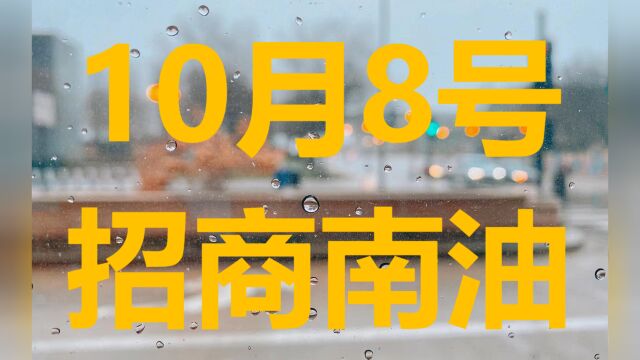 10月8号
招商南油